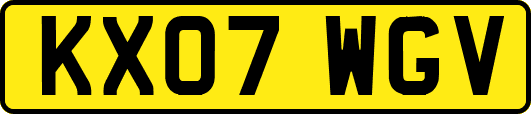 KX07 WGV